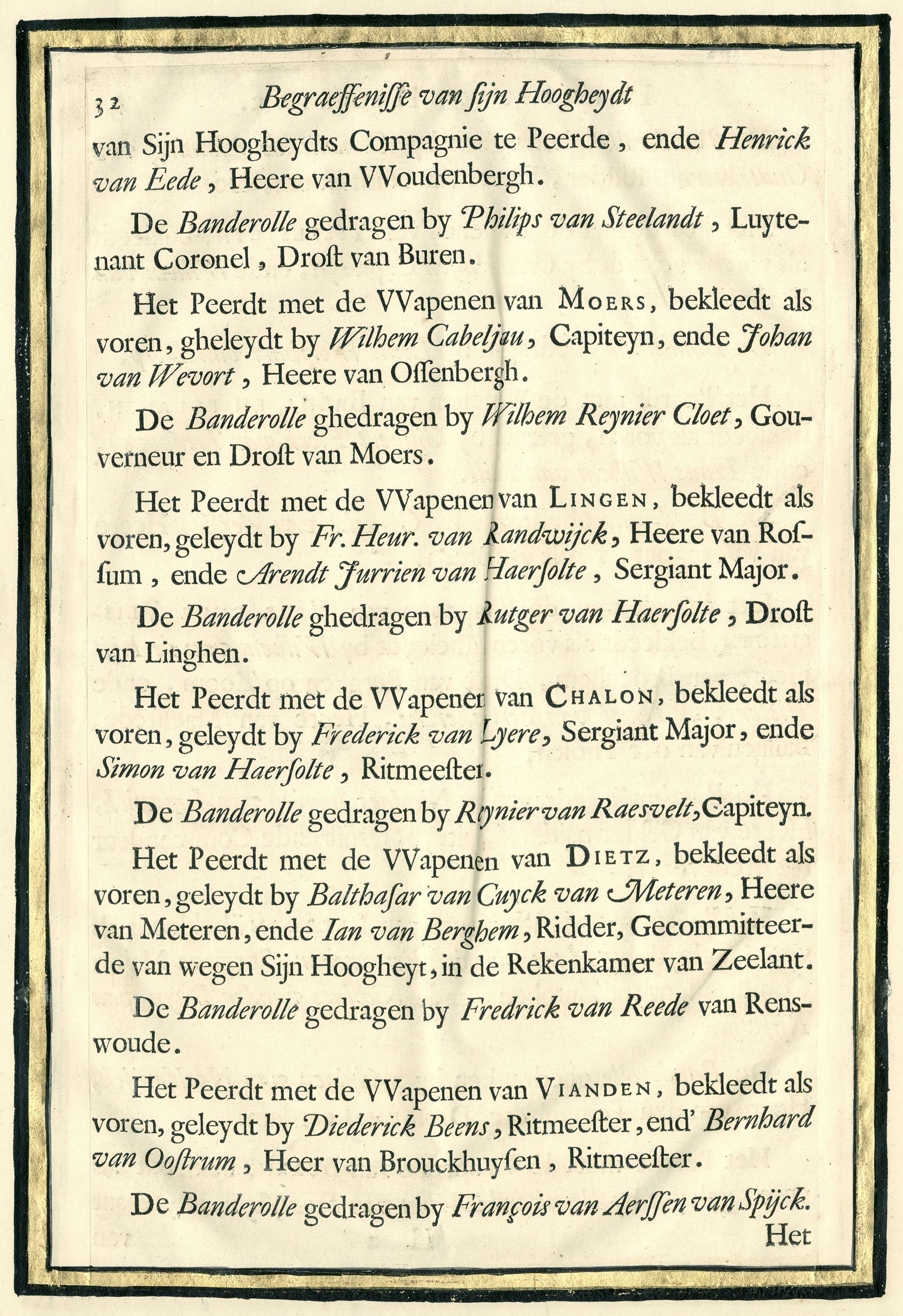 32 Begraeffenisse van sijn Hoogheydt

van Sijn Hoogheydts Compagnie te Peerde, ende Henrick van Eede, Heere van VVoudenbergh.

De Banderolle gedragen by Philips van Steelandt, Luytenant Coronel, Drost van Buren.

Het Peerdt met de VVapenen van MOERS, bekleedt als voren, gheleydt by Wilhem Cabeljau, Capiteyn, ende Johan van Wevort, Heere van Ossenbergh.

De Banderolle ghedragen by Wilhem Reynier Cloet, Gouverneur en Drost van Moers.

Het Peerdt met de VVapenen van LINGEN, bekleedt als voren, geleydt by Fr. Heur. van Randwijck, Heere van Rossum, ende Arendt Jurrien van Haersolte, Sergiant Major.

De Banderolle ghedragen by Rutger van Haersolte, Drost van Linghen.

Het Peerdt met de VVapenen van CHALON, bekleedt als voren, geleydt by Frederick van Lyere, Sergiant Major, ende Simon van Haersolte, Ritmeester.

De Banderolle gedragen by Reynier van Raesvelt, Capiteyn.

Het Peerdt met de VVapenen van DIETZ, bekleedt als voren, geleydt by Balthasar van Cuyck van Meteren, Heere van Meteren, ende Ian van Berghem, Ridder, Gecommitteerde van wegen Sijn Hoogheyt, in de Rekenkamer van Zeelant.

De Banderolle gedragen by Fredrick van Reede van Renswoude.

Het Peerdt met de VVapenen van VIANDEN, bekleedt als voren, geleydt by Diederick Beens, Ritmeester, end' Bernhard van Oostrum, Heer van Brouckhuysen, Ritmeester.

De Banderolle gedragen by François van Aerssen van Spijck.

Het